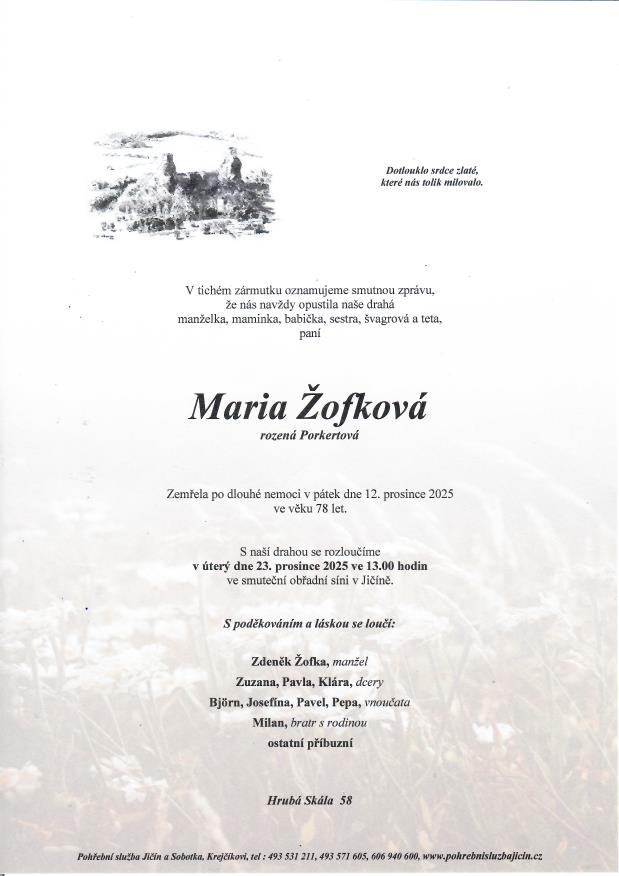 Dotlouklo srdce zlaté, které nás tolik milovalo.

V tichém zármutku oznamujeme smutnou zprávu, že nás navždy opustila naše drahá manželka, maminka, babička, sestra, švagrová a teta, paní

Maria Žofková
rozená Porkertová

Zemřela po dlouhé nemoci v pátek dne 12. prosince 2025 ve věku 78 let.

S naší drahou se rozloučíme
v úterý dne 23. prosince 2025 ve 13.00 hodin
ve smuteční obřadní síni v Jičíně.

S poděkováním a láskou se loučí:

Zdeněk Žofka, manžel
Zuzana, Pavla, Klára, dcery
Björn, Josefína, Pavel, Pepa, vnoučata
Milan, bratr s rodinou
ostatní příbuzní

Hrubá Skála 58

Pohřební služba Jičín a Sobotka, Krejčíkovi, tel : 493 531 211, 493 571 605, 606 940 600, www.pohrebnisluzbajicin.cz